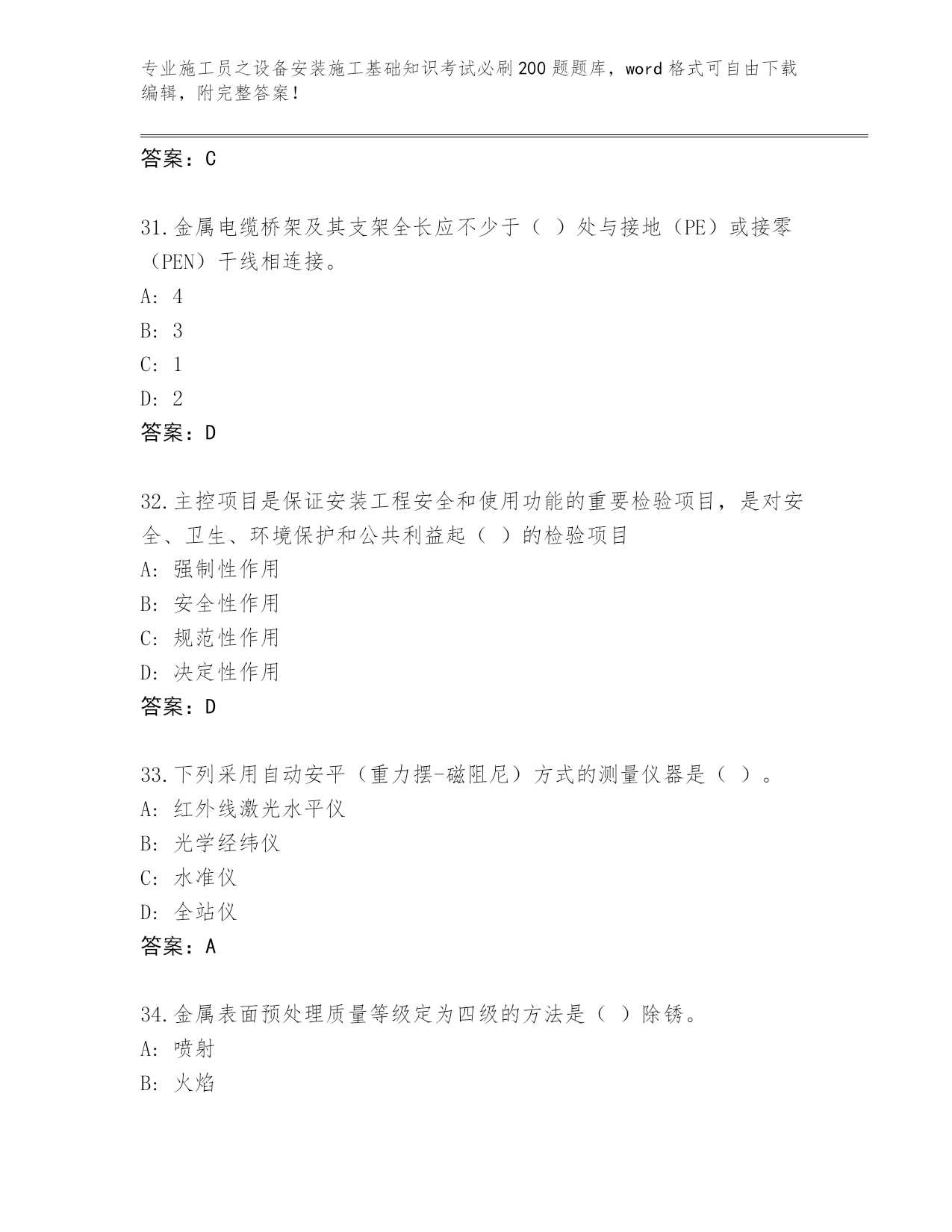 专业施工员之设备安装施工基础知识考试必刷200题题库，word格式可自由下载编辑，附完整答案！

答案：C

31.金属电缆桥架及其支架全长应不少于（ ）处与接地（PE）或接零（PEN）干线相连接。
A: 4
B: 3
C: 1
D: 2
答案：D

32.主控项目是保证安装工程安全和使用功能的重要检验项目，是对安全、卫生、环境保护和公共利益起（ ）的检验项目
A: 强制性作用
B: 安全性作用
C: 规范性作用
D: 决定性作用
答案：D

33.下列采用自动安平（重力摆-磁阻尼）方式的测量仪器是（ ）。
A: 红外线激光水平仪
B: 光学经纬仪
C: 水准仪
D: 全站仪
答案：A

34.金属表面预处理质量等级定为四级的方法是（ ）除锈。
A: 喷射
B: 火焰